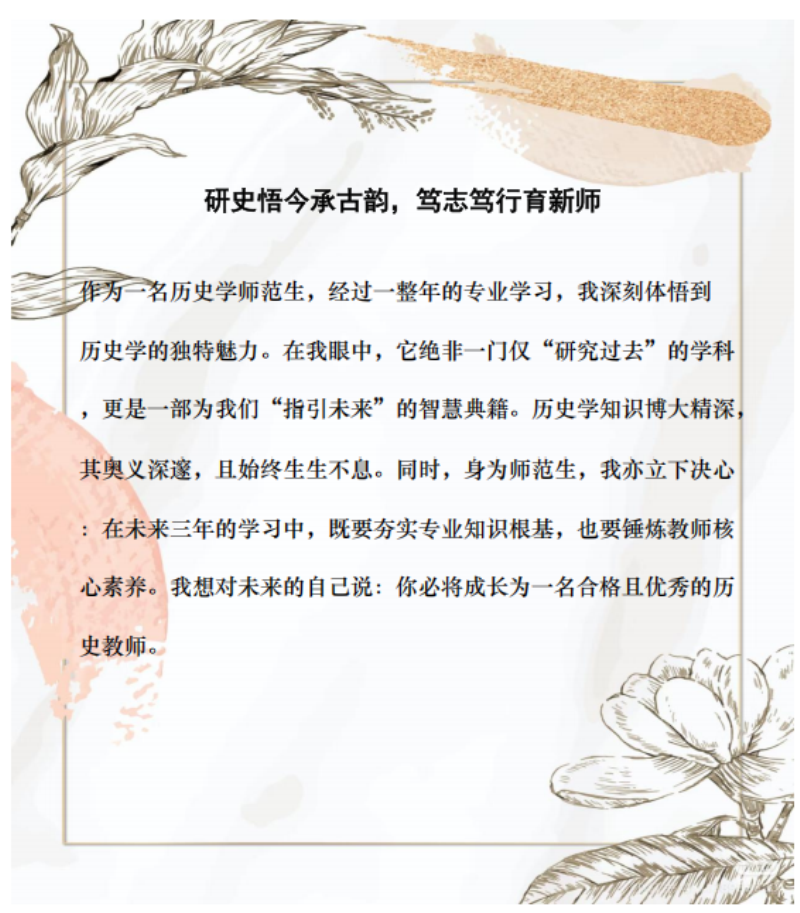 研史悟今承古韵，笃志笃行育新师

作为一名历史学师范生，经过一整年的专业学习，我深刻体悟到历史学的独特魅力。在我眼中，它绝非一门仅“研究过去”的学科，更是一部为我们“指引未来”的智慧典籍。历史学知识博大精深，其奥义深邃，且始终生生不息。同时，身为师范生，我亦立下决心：在未来三年的学习中，既要夯实专业知识根基，也要锤炼教师核心素养。我想对未来的自己说：你必将成长为一名合格且优秀的历史教师。